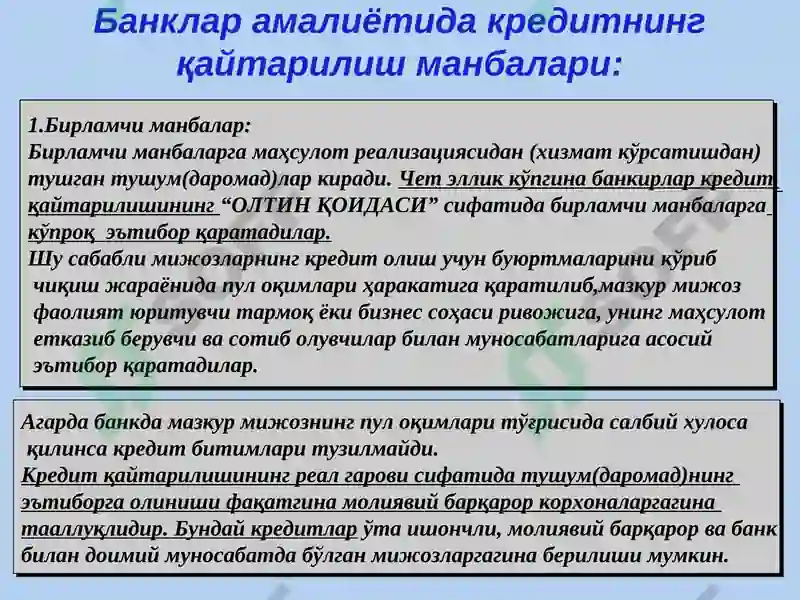 Банклар амалиётида кредитнинг қайтарилиш манбалари:

1.Бирламчи манбалар:
Бирламчи манбаларга маҳсулот реализациясидан (хизмат кўрсатишдан) тушган тушум(даромад)лар киради. Чет эллик кўпгина банкирлар кредит қайтарилишининг “ОЛТИН ҚОИДАСИ” сифатида бирламчи манбаларга кўпроқ эътибор қаратадилар.
Шу сабабли мижозларнинг кредит олиш учун буюртмаларини кўриб чиқиш жараёнида пул оқимлари ҳаракатига қаратилиб,мазкур мижоз фаолият юритувчи тармоқ ёки бизнес соҳаси ривожига, унинг маҳсулот етказиб берувчи ва сотиб олувчилар билан муносабатларига асосий эътибор қаратадилар.

Агарда банкда мазкур мижознинг пул оқимлари тўғрисида салбий хулоса қилинса кредит битимлари тузилмайди.
Кредит қайтарилишининг реал гарови сифатида тушум(даромад)нинг эътиборга олиниши фақатгина молиявий барқарор корхоналаргагина тааллуқлидир. Бундай кредитлар ўта ишончли, молиявий барқарор ва банк билан доимий муносабатда бўлган мижозларгагина берилиши мумкин.